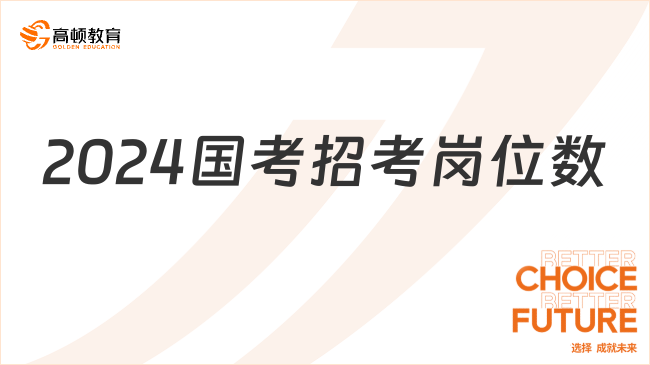 高顿教育
GOLDEN EDUCATION

2024国考招考岗位数

BETTER
CHOICE
BETTER
FUTURE
选择 成就未来